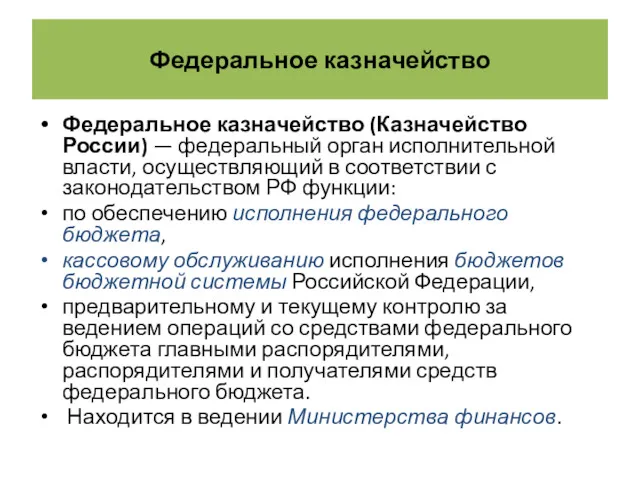 Федеральное казначейство

• Федеральное казначейство (Казначейство России) — федеральный орган исполнительной власти, осуществляющий в соответствии с законодательством РФ функции:
• по обеспечению исполнения федерального бюджета,
• кассовому обслуживанию исполнения бюджетов бюджетной системы Российской Федерации,
• предварительному и текущему контролю за ведением операций со средствами федерального бюджета главными распорядителями, распорядителями и получателями средств федерального бюджета.
• Находится в ведении Министерства финансов.